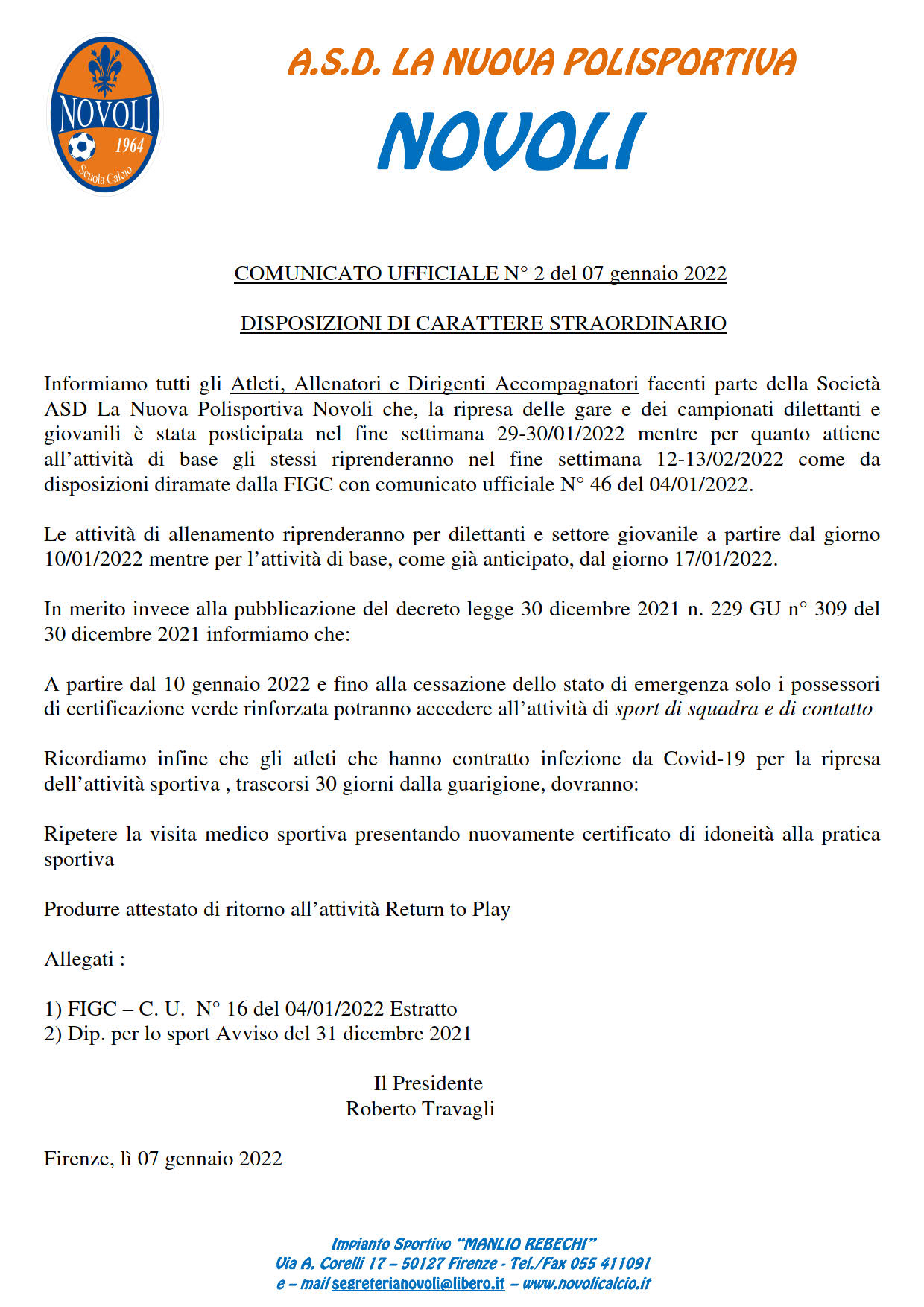 NOVOLI
1964
Scuola Calcio

A.S.D. LA NUOVA POLISPORTIVA
NOVOLI

COMUNICATO UFFICIALE N° 2 del 07 gennaio 2022

DISPOSIZIONI DI CARATTERE STRAORDINARIO

Informiamo tutti gli Atleti, Allenatori e Dirigenti Accompagnatori facenti parte della Società ASD La Nuova Polisportiva Novoli che, la ripresa delle gare e dei campionati dilettanti e giovanili è stata posticipata nel fine settimana 29-30/01/2022 mentre per quanto attiene all'attività di base gli stessi riprenderanno nel fine settimana 12-13/02/2022 come da disposizioni diramate dalla FIGC con comunicato ufficiale N° 46 del 04/01/2022.

Le attività di allenamento riprenderanno per dilettanti e settore giovanile a partire dal giorno 10/01/2022 mentre per l'attività di base, come già anticipato, dal giorno 17/01/2022.

In merito invece alla pubblicazione del decreto legge 30 dicembre 2021 n. 229 GU n° 309 del 30 dicembre 2021 informiamo che:

A partire dal 10 gennaio 2022 e fino alla cessazione dello stato di emergenza solo i possessori di certificazione verde rinforzata potranno accedere all'attività di sport di squadra e di contatto

Ricordiamo infine che gli atleti che hanno contratto infezione da Covid-19 per la ripresa dell'attività sportiva , trascorsi 30 giorni dalla guarigione, dovranno:

Ripetere la visita medico sportiva presentando nuovamente certificato di idoneità alla pratica sportiva

Produrre attestato di ritorno all'attività Return to Play

Allegati :

1) FIGC – C. U. N° 16 del 04/01/2022 Estratto
2) Dip. per lo sport Avviso del 31 dicembre 2021

Il Presidente
Roberto Travagli

Firenze, lì 07 gennaio 2022

Impianto Sportivo "MANLIO REBECHI"
Via A. Corelli 17 – 50127 Firenze - Tel./Fax 055 411091
e – mail segreterianovoli@libero.it – www.novolicalcio.it